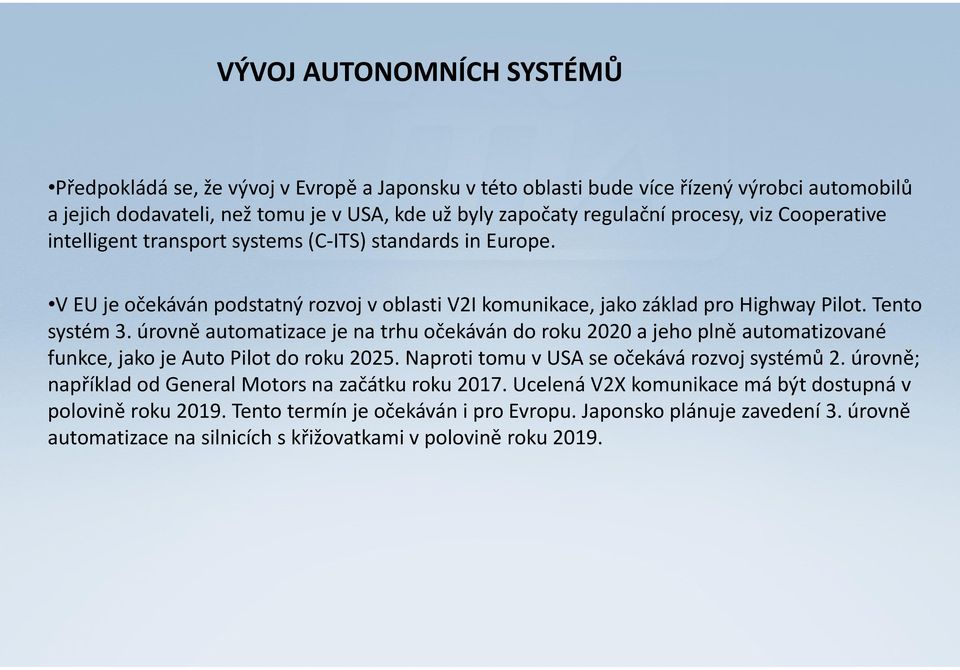 VÝVOJ AUTONOMNÍCH SYSTÉMŮ

•Předpokládá se, že vývoj v Evropě a Japonsku v této oblasti bude více řízený výrobci automobilů a jejich dodavateli, než tomu je v USA, kde už byly započaty regulační procesy, viz Cooperative intelligent transport systems (C-ITS) standards in Europe.

•V EU je očekáván podstatný rozvoj v oblasti V2I komunikace, jako základ pro Highway Pilot. Tento systém 3. úrovně automatizace je na trhu očekáván do roku 2020 a jeho plně automatizované funkce, jako je Auto Pilot do roku 2025. Naproti tomu v USA se očekává rozvoj systémů 2. úrovně; například od General Motors na začátku roku 2017. Ucelená V2X komunikace má být dostupná v polovině roku 2019. Tento termín je očekáván i pro Evropu. Japonsko plánuje zavedení 3. úrovně automatizace na silnicích s křižovatkami v polovině roku 2019.